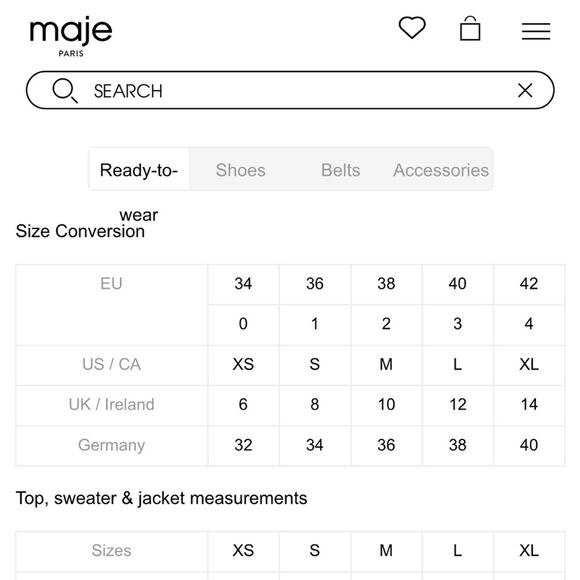 maje
PARIS

SEARCH

Ready-to-wear Shoes Belts Accessories

Size Conversion

| EU | 34 | 36 | 38 | 40 | 42 |
|---|---|---|---|---|---|
| | 0 | 1 | 2 | 3 | 4 |
| US / CA | XS | S | M | L | XL |
| UK / Ireland | 6 | 8 | 10 | 12 | 14 |
| Germany | 32 | 34 | 36 | 38 | 40 |

Top, sweater & jacket measurements

| Sizes | XS | S | M | L | XL |
|---|---|---|---|---|---|